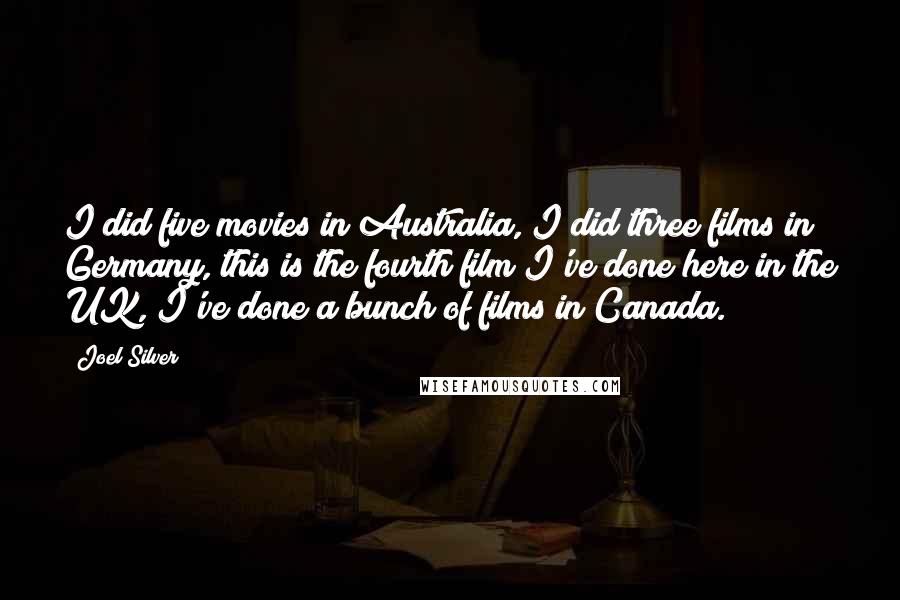 I did five movies in Australia, I did three films in Germany, this is the fourth film I've done here in the UK, I've done a bunch of films in Canada.

Joel Silver

WISEFAMOUSQUOTES.COM